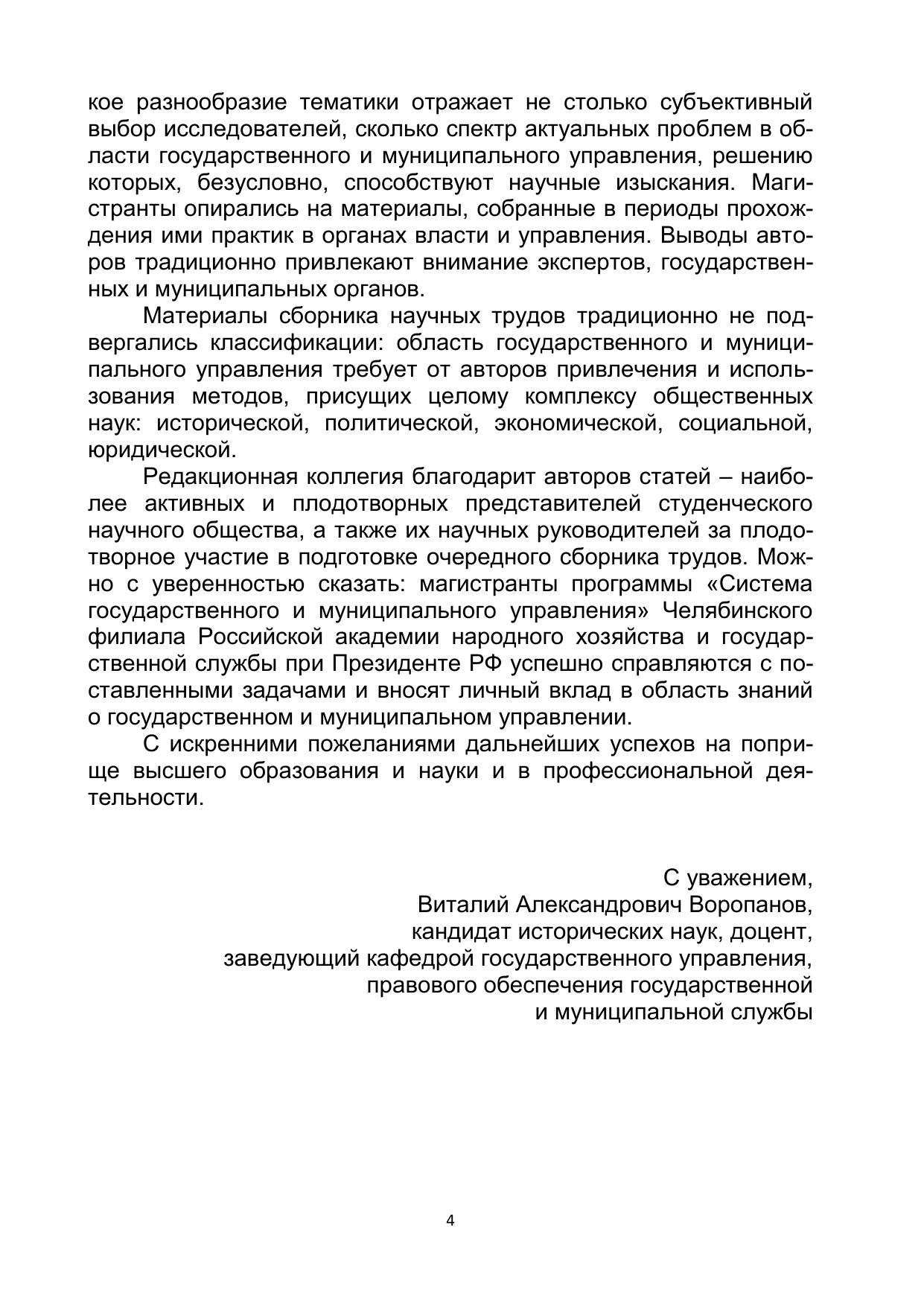 кое разнообразие тематики отражает не столько субъективный выбор исследователей, сколько спектр актуальных проблем в области государственного и муниципального управления, решению которых, безусловно, способствуют научные изыскания. Магистранты опирались на материалы, собранные в периоды прохождения ими практик в органах власти и управления. Выводы авторов традиционно привлекают внимание экспертов, государственных и муниципальных органов.

Материалы сборника научных трудов традиционно не подвергались классификации: область государственного и муниципального управления требует от авторов привлечения и использования методов, присущих целому комплексу общественных наук: исторической, политической, экономической, социальной, юридической.

Редакционная коллегия благодарит авторов статей – наиболее активных и плодотворных представителей студенческого научного общества, а также их научных руководителей за плодотворное участие в подготовке очередного сборника трудов. Можно с уверенностью сказать: магистранты программы «Система государственного и муниципального управления» Челябинского филиала Российской академии народного хозяйства и государственной службы при Президенте РФ успешно справляются с поставленными задачами и вносят личный вклад в область знаний о государственном и муниципальном управлении.

С искренними пожеланиями дальнейших успехов на поприще высшего образования и науки и в профессиональной деятельности.

С уважением,
Виталий Александрович Воропанов,
кандидат исторических наук, доцент,
заведующий кафедрой государственного управления,
правового обеспечения государственной
и муниципальной службы

4